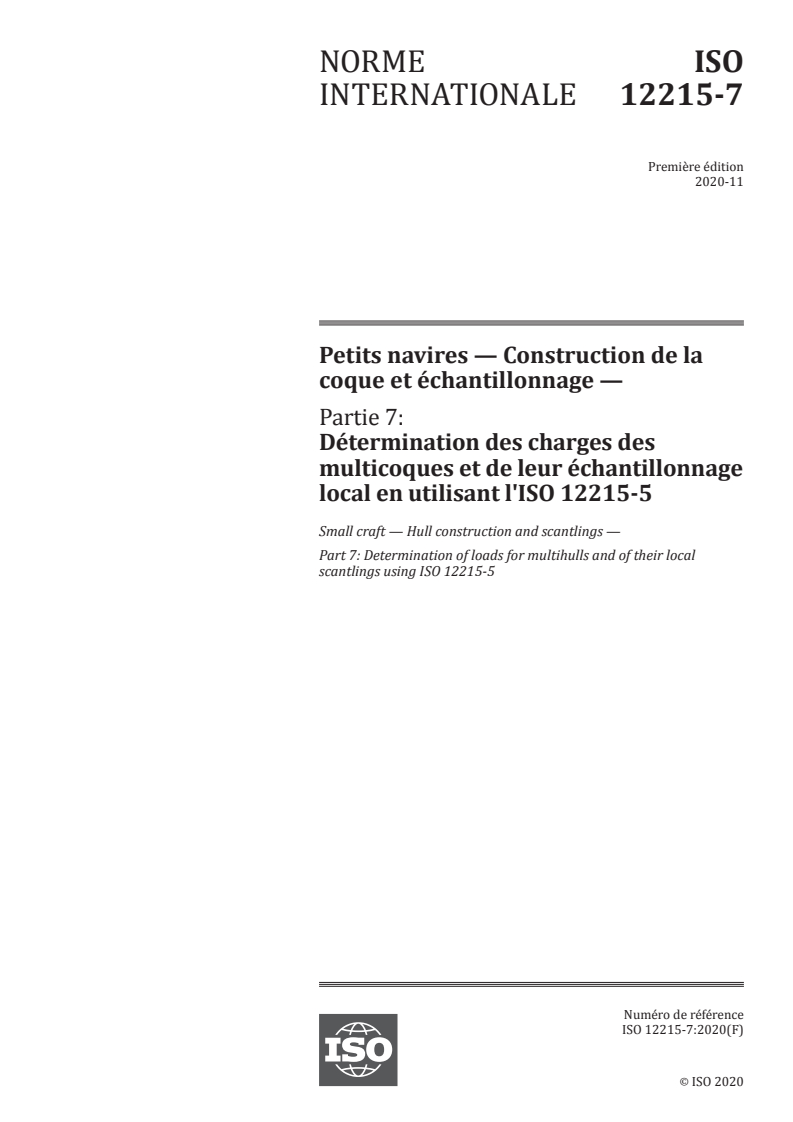 NORME INTERNATIONALE

ISO 12215-7

Première édition
2020-11

Petits navires — Construction de la coque et échantillonnage —

Partie 7:
Détermination des charges des multicoques et de leur échantillonnage local en utilisant l'ISO 12215-5

Small craft — Hull construction and scantlings —

Part 7: Determination of loads for multihulls and of their local scantlings using ISO 12215-5

ISO

Numéro de référence
ISO 12215-7:2020(F)

© ISO 2020